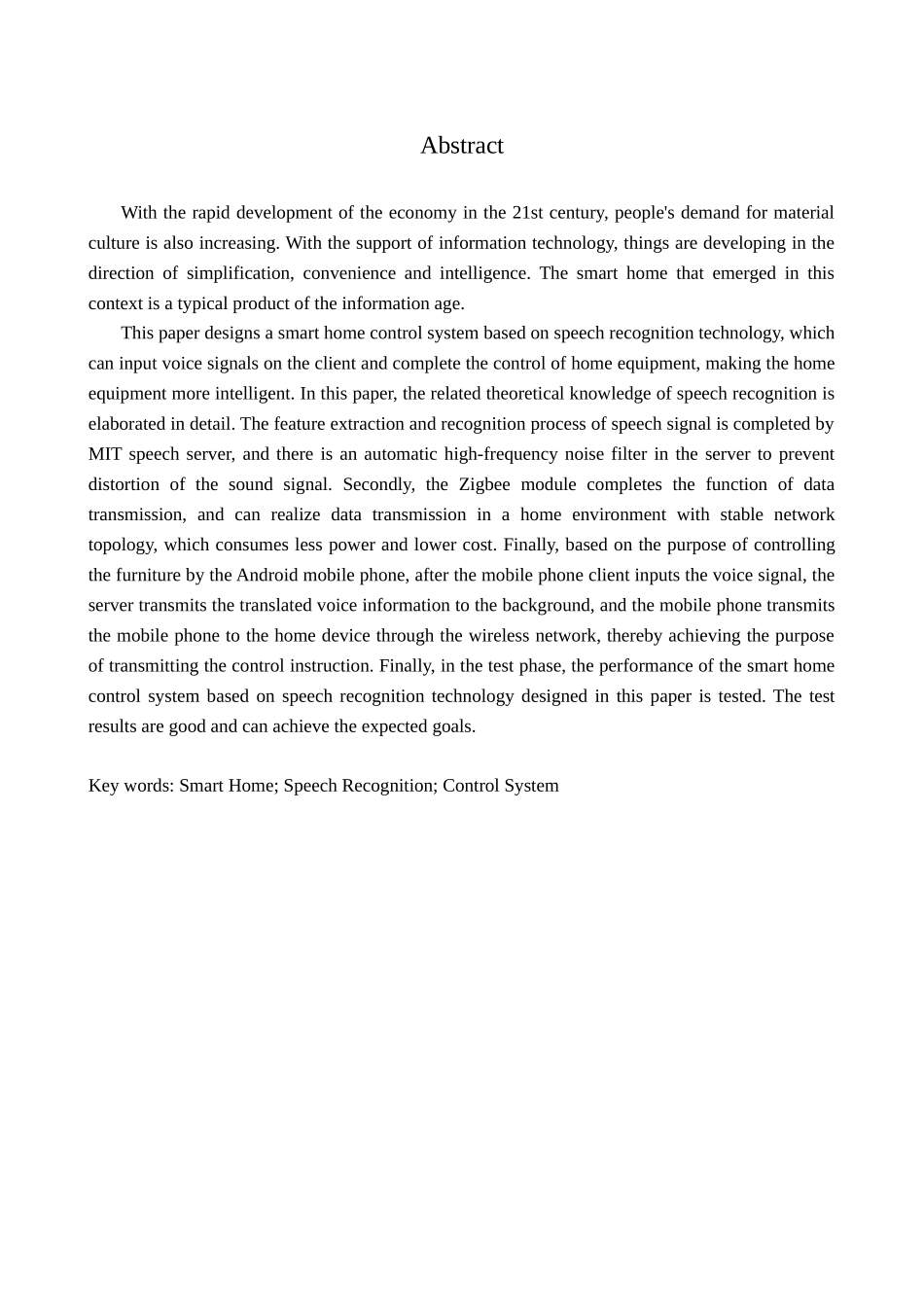 Abstract

With the rapid development of the economy in the 21st century, people's demand for material culture is also increasing. With the support of information technology, things are developing in the direction of simplification, convenience and intelligence. The smart home that emerged in this context is a typical product of the information age.

This paper designs a smart home control system based on speech recognition technology, which can input voice signals on the client and complete the control of home equipment, making the home equipment more intelligent. In this paper, the related theoretical knowledge of speech recognition is elaborated in detail. The feature extraction and recognition process of speech signal is completed by MIT speech server, and there is an automatic high-frequency noise filter in the server to prevent distortion of the sound signal. Secondly, the Zigbee module completes the function of data transmission, and can realize data transmission in a home environment with stable network topology, which consumes less power and lower cost. Finally, based on the purpose of controlling the furniture by the Android mobile phone, after the mobile phone client inputs the voice signal, the server transmits the translated voice information to the background, and the mobile phone transmits the mobile phone to the home device through the wireless network, thereby achieving the purpose of transmitting the control instruction. Finally, in the test phase, the performance of the smart home control system based on speech recognition technology designed in this paper is tested. The test results are good and can achieve the expected goals.

Key words: Smart Home; Speech Recognition; Control System